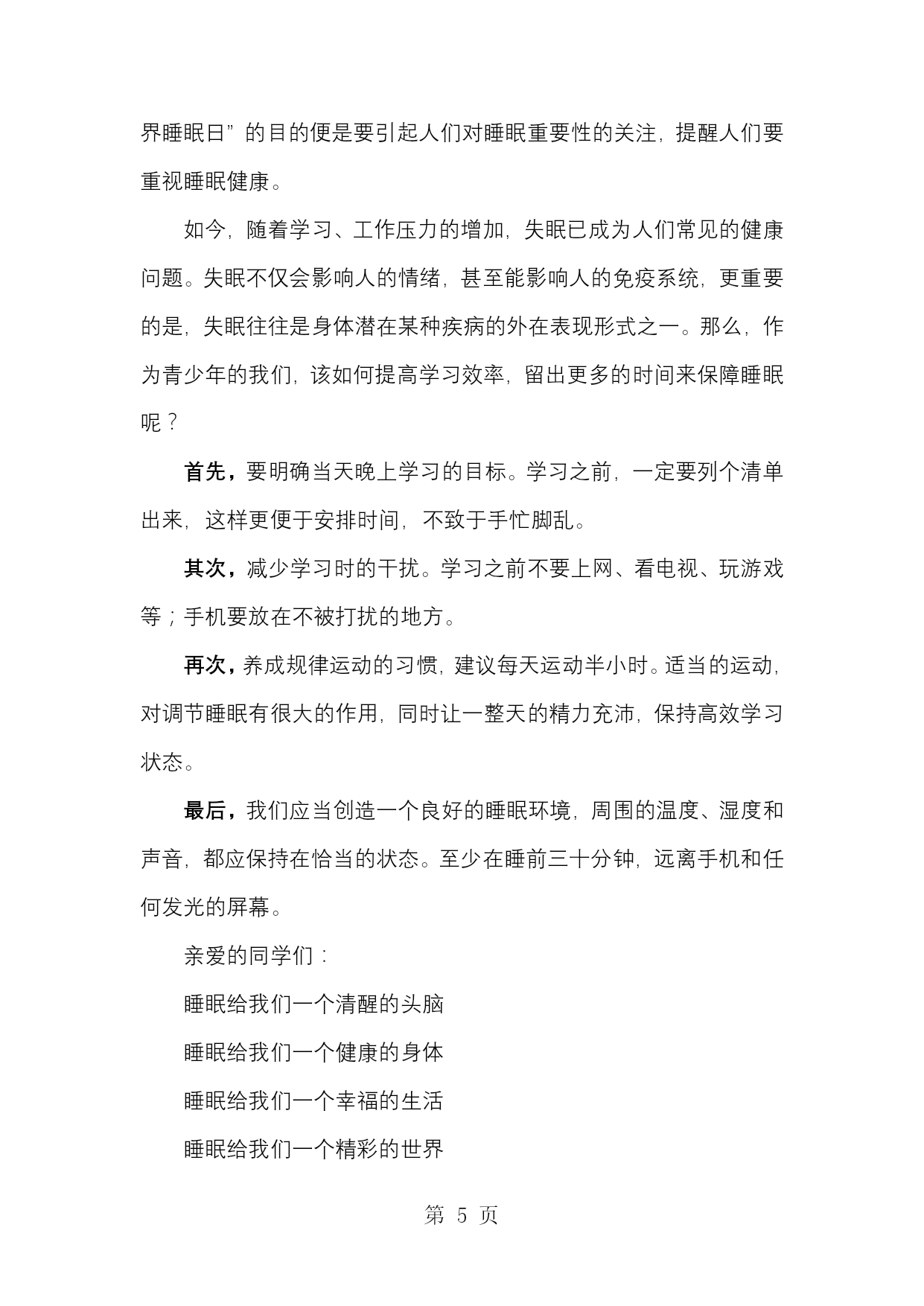 界睡眠日”的目的便是要引起人们对睡眠重要性的关注，提醒人们要重视睡眠健康。

如今，随着学习、工作压力的增加，失眠已成为人们常见的健康问题。失眠不仅会影响人的情绪，甚至能影响人的免疫系统，更重要的是，失眠往往是身体潜在某种疾病的外在表现形式之一。那么，作为青少年的我们，该如何提高学习效率，留出更多的时间来保障睡眠呢？

首先，要明确当天晚上学习的目标。学习之前，一定要列个清单出来，这样更便于安排时间，不致于手忙脚乱。

其次，减少学习时的干扰。学习之前不要上网、看电视、玩游戏等；手机要放在不被打扰的地方。

再次，养成规律运动的习惯，建议每天运动半小时。适当的运动，对调节睡眠有很大的作用，同时让一整天的精力充沛，保持高效学习状态。

最后，我们应当创造一个良好的睡眠环境，周围的温度、湿度和声音，都应保持在恰当的状态。至少在睡前三十分钟，远离手机和任何发光的屏幕。

亲爱的同学们：

睡眠给我们一个清醒的头脑

睡眠给我们一个健康的身体

睡眠给我们一个幸福的生活

睡眠给我们一个精彩的世界

第 5 页